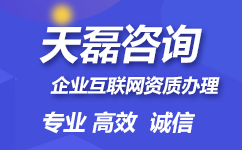 天磊咨询

企业互联网资质办理

专业 高效 诚信